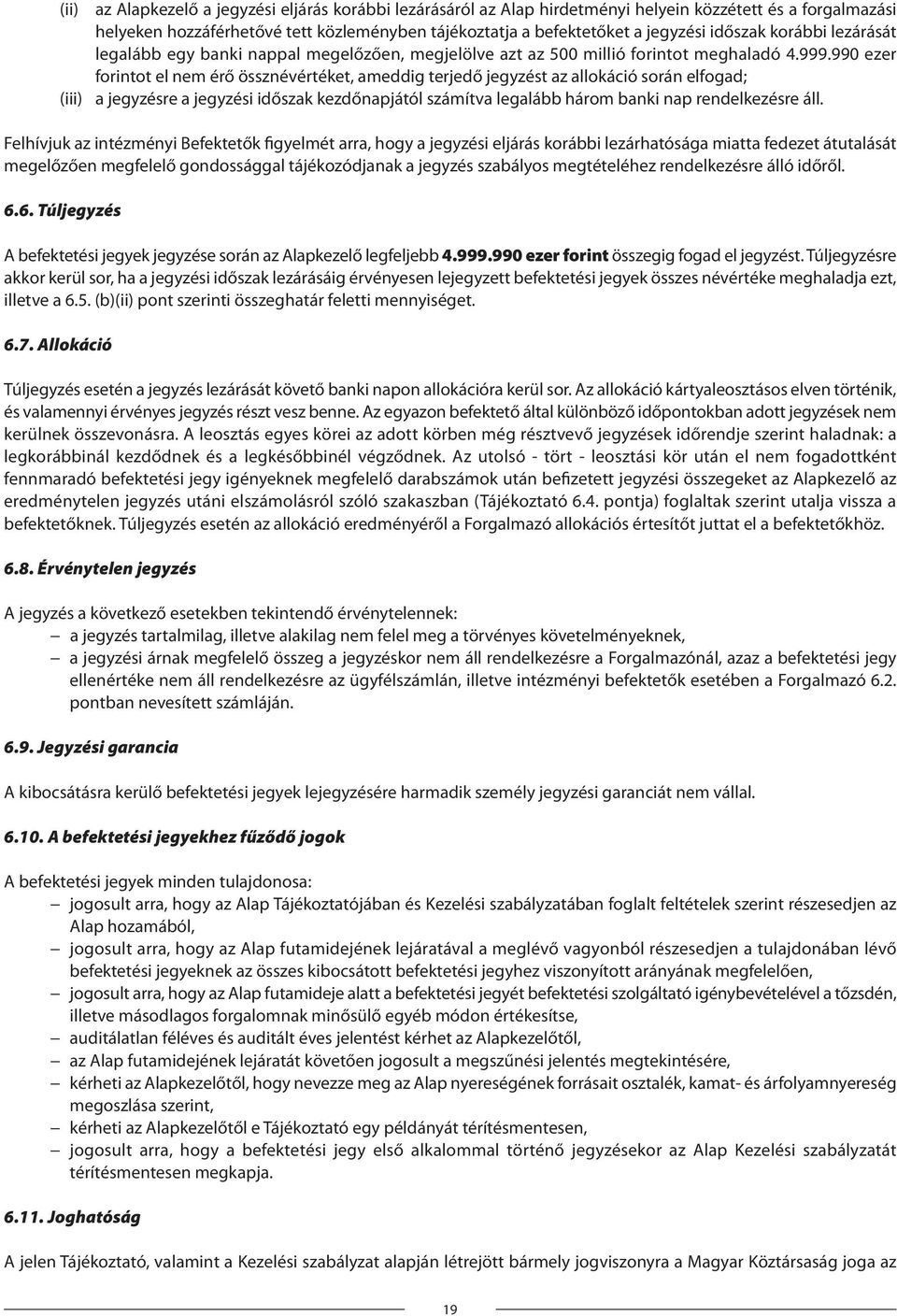 (ii) az Alapkezelő a jegyzési eljárás korábbi lezárásáról az Alap hirdetményi helyein közzétett és a forgalmazási helyeken hozzáférhetővé tett közleményben tájékoztatja a befektetőket a jegyzési időszak korábbi lezárását legalább egy banki nappal megelőzően, megjelölve azt az 500 millió forintot meghaladó 4.999.990 ezer forintot el nem érő össznévértéket, ameddig terjedő jegyzést az allokáció során elfogad;

(iii) a jegyzésre a jegyzési időszak kezdőnapjától számítva legalább három banki nap rendelkezésre áll.

Felhívjuk az intézményi Befektetők figyelmét arra, hogy a jegyzési eljárás korábbi lezárhatósága miatta fedezet átutalását megelőzően megfelelő gondossággal tájékozódjanak a jegyzés szabályos megtételéhez rendelkezésre álló időről.

6.6. Túljegyzés

A befektetési jegyek jegyzése során az Alapkezelő legfeljebb 4.999.990 ezer forint összegig fogad el jegyzést. Túljegyzésre akkor kerül sor, ha a jegyzési időszak lezárásáig érvényesen lejegyzett befektetési jegyek összes névértéke meghaladja ezt, illetve a 6.5. (b)(ii) pont szerinti összeghatár feletti mennyiséget.

6.7. Allokáció

Túljegyzés esetén a jegyzés lezárását követő banki napon allokációra kerül sor. Az allokáció kártyaleosztásos elven történik, és valamennyi érvényes jegyzés részt vesz benne. Az egyazon befektető által különböző időpontokban adott jegyzések nem kerülnek összevonásra. A leosztás egyes körei az adott körben még résztvevő jegyzések időrendje szerint haladnak: a legkorábbinál kezdődnek és a legkésőbbinél végződnek. Az utolsó - tört - leosztási kör után el nem fogadottként fennmaradó befektetési jegy igényeknek megfelelő darabszámok után befizetett jegyzési összegeket az Alapkezelő az eredménytelen jegyzés utáni elszámolásról szóló szakaszban (Tájékoztató 6.4. pontja) foglaltak szerint utalja vissza a befektetőknek. Túljegyzés esetén az allokáció eredményéről a Forgalmazó allokációs értesítőt juttat el a befektetőkhöz.

6.8. Érvénytelen jegyzés

A jegyzés a következő esetekben tekintendő érvénytelennek:
– a jegyzés tartalmilag, illetve alakilag nem felel meg a törvényes követelményeknek,
– a jegyzési árnak megfelelő összeg a jegyzéskor nem áll rendelkezésre a Forgalmazónál, azaz a befektetési jegy ellenértéke nem áll rendelkezésre az ügyfélszámlán, illetve intézményi befektetők esetében a Forgalmazó 6.2. pontban nevesített számláján.

6.9. Jegyzési garancia

A kibocsátásra kerülő befektetési jegyek lejegyzésére harmadik személy jegyzési garanciát nem vállal.

6.10. A befektetési jegyekhez fűződő jogok

A befektetési jegyek minden tulajdonosa:
– jogosult arra, hogy az Alap Tájékoztatójában és Kezelési szabályzatában foglalt feltételek szerint részesedjen az Alap hozamából,
– jogosult arra, hogy az Alap futamidejének lejáratával a meglévő vagyonból részesedjen a tulajdonában lévő befektetési jegyeknek az összes kibocsátott befektetési jegyhez viszonyított arányának megfelelően,
– jogosult arra, hogy az Alap futamideje alatt a befektetési jegyét befektetési szolgáltató igénybevételével a tőzsdén, illetve másodlagos forgalomnak minősülő egyéb módon értékesítse,
– auditálatlan féléves és auditált éves jelentést kérhet az Alapkezelőtől,
– az Alap futamidejének lejáratát követően jogosult a megszűnési jelentés megtekintésére,
– kérheti az Alapkezelőtől, hogy nevezze meg az Alap nyereségének forrásait osztalék, kamat- és árfolyamnyereség megoszlása szerint,
– kérheti az Alapkezelőtől e Tájékoztató egy példányát térítésmentesen,
– jogosult arra, hogy a befektetési jegy első alkalommal történő jegyzésekor az Alap Kezelési szabályzatát térítésmentesen megkapja.

6.11. Joghatóság

A jelen Tájékoztató, valamint a Kezelési szabályzat alapján létrejött bármely jogviszonyra a Magyar Köztársaság joga az

19